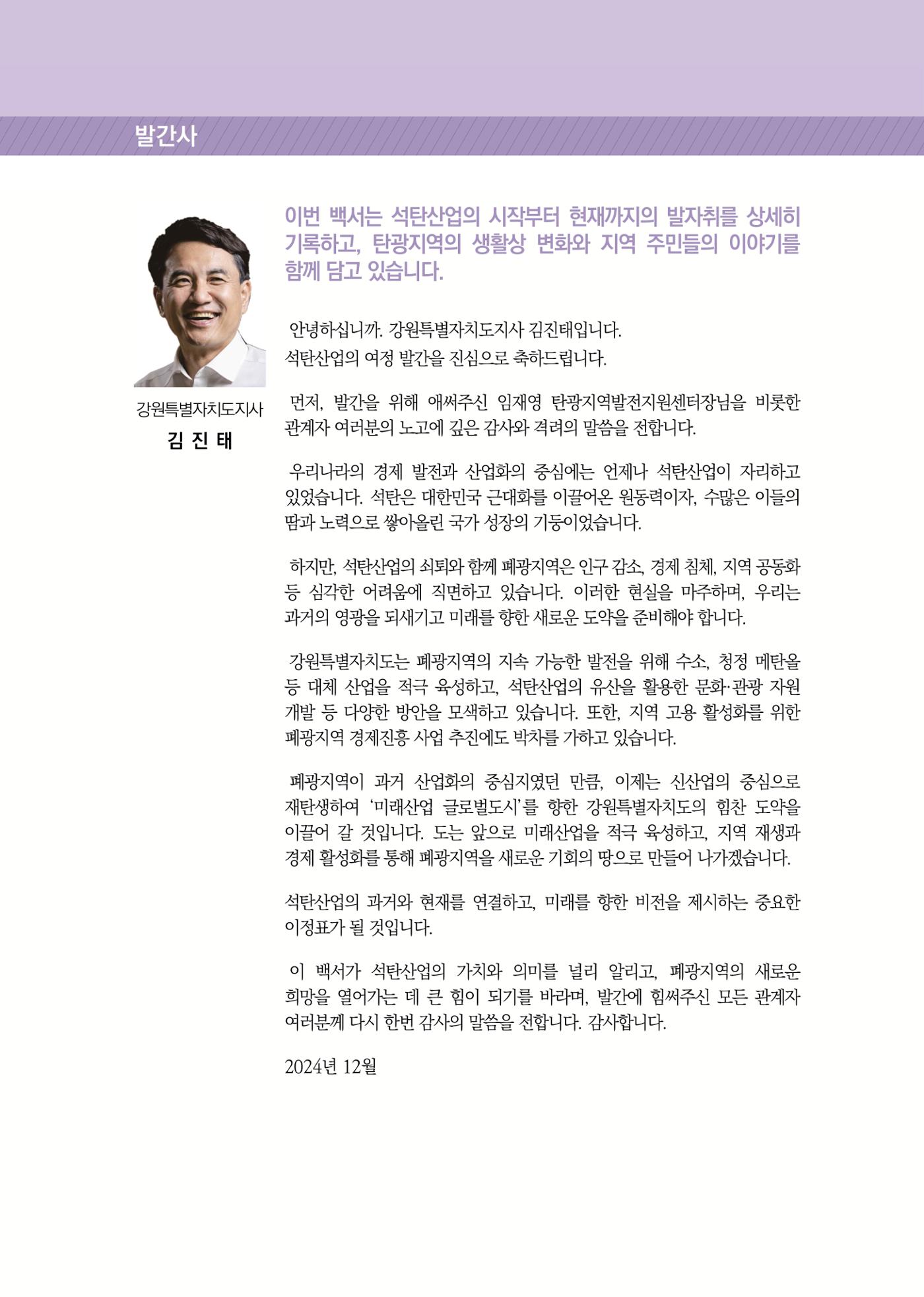 발간사

강원특별자치도지사
김 진 태

이번 백서는 석탄산업의 시작부터 현재까지의 발자취를 상세히 기록하고, 탄광지역의 생활상 변화와 지역 주민들의 이야기를 함께 담고 있습니다.

안녕하십니까. 강원특별자치도지사 김진태입니다.
석탄산업의 여정 발간을 진심으로 축하드립니다.

먼저, 발간을 위해 애써주신 임재영 탄광지역발전지원센터장님을 비롯한 관계자 여러분의 노고에 깊은 감사와 격려의 말씀을 전합니다.

우리나라의 경제 발전과 산업화의 중심에는 언제나 석탄산업이 자리하고 있었습니다. 석탄은 대한민국 근대화를 이끌어온 원동력이자, 수많은 이들의 땀과 노력으로 쌓아올린 국가 성장의 기둥이었습니다.

하지만, 석탄산업의 쇠퇴와 함께 폐광지역은 인구 감소, 경제 침체, 지역 공동화 등 심각한 어려움에 직면하고 있습니다. 이러한 현실을 마주하며, 우리는 과거의 영광을 되새기고 미래를 향한 새로운 도약을 준비해야 합니다.

강원특별자치도는 폐광지역의 지속 가능한 발전을 위해 수소, 청정 메탄올 등 대체 산업을 적극 육성하고, 석탄산업의 유산을 활용한 문화·관광 자원 개발 등 다양한 방안을 모색하고 있습니다. 또한, 지역 고용 활성화를 위한 폐광지역 경제진흥 사업 추진에도 박차를 가하고 있습니다.

폐광지역이 과거 산업화의 중심지였던 만큼, 이제는 신산업의 중심으로 재탄생하여 '미래산업 글로벌도시'를 향한 강원특별자치도의 힘찬 도약을 이끌어 갈 것입니다. 도는 앞으로 미래산업을 적극 육성하고, 지역 재생과 경제 활성화를 통해 폐광지역을 새로운 기회의 땅으로 만들어 나가겠습니다.

석탄산업의 과거와 현재를 연결하고, 미래를 향한 비전을 제시하는 중요한 이정표가 될 것입니다.

이 백서가 석탄산업의 가치와 의미를 널리 알리고, 폐광지역의 새로운 희망을 열어가는 데 큰 힘이 되기를 바라며, 발간에 힘써주신 모든 관계자 여러분께 다시 한번 감사의 말씀을 전합니다. 감사합니다.

2024년 12월